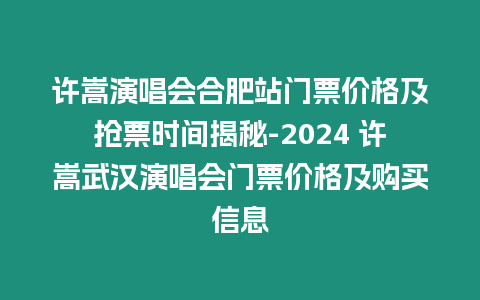 许嵩演唱会合肥站门票价格及抢票时间揭秘-2024 许嵩武汉演唱会门票价格及购买信息